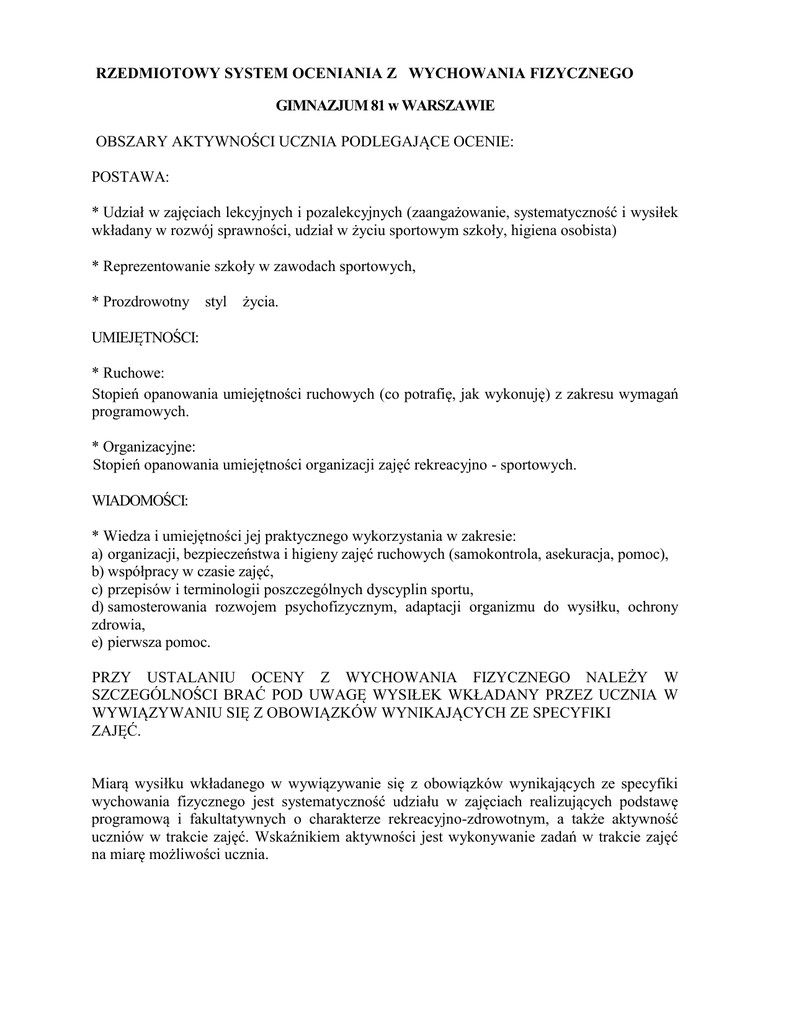 RZEDMIOTOWY SYSTEM OCENIANIA Z WYCHOWANIA FIZYCZNEGO

GIMNAZJUM 81 w WARSZAWIE

OBSZARY AKTYWNOŚCI UCZNIA PODLEGAJĄCE OCENIE:

POSTAWA:

* Udział w zajęciach lekcyjnych i pozalekcyjnych (zaangażowanie, systematyczność i wysiłek wkładany w rozwój sprawności, udział w życiu sportowym szkoły, higiena osobista)

* Reprezentowanie szkoły w zawodach sportowych,

* Prozdrowotny styl życia.

UMIEJĘTNOŚCI:

* Ruchowe:
Stopień opanowania umiejętności ruchowych (co potrafię, jak wykonuję) z zakresu wymagań programowych.

* Organizacyjne:
Stopień opanowania umiejętności organizacji zajęć rekreacyjno - sportowych.

WIADOMOŚCI:

* Wiedza i umiejętności jej praktycznego wykorzystania w zakresie:
a) organizacji, bezpieczeństwa i higieny zajęć ruchowych (samokontrola, asekuracja, pomoc),
b) współpracy w czasie zajęć,
c) przepisów i terminologii poszczególnych dyscyplin sportu,
d) samosterowania rozwojem psychofizycznym, adaptacji organizmu do wysiłku, ochrony zdrowia,
e) pierwsza pomoc.

PRZY USTALANIU OCENY Z WYCHOWANIA FIZYCZNEGO NALEŻY W SZCZEGÓLNOŚCI BRAĆ POD UWAGĘ WYSIŁEK WKŁADANY PRZEZ UCZNIA W WYWIĄZYWANIU SIĘ Z OBOWIĄZKÓW WYNIKAJĄCYCH ZE SPECYFIKI ZAJĘĆ.

Miarą wysiłku wkładanego w wywiązywanie się z obowiązków wynikających ze specyfiki wychowania fizycznego jest systematyczność udziału w zajęciach realizujących podstawę programową i fakultatywnych o charakterze rekreacyjno-zdrowotnym, a także aktywność uczniów w trakcie zajęć. Wskaźnikiem aktywności jest wykonywanie zadań w trakcie zajęć na miarę możliwości ucznia.